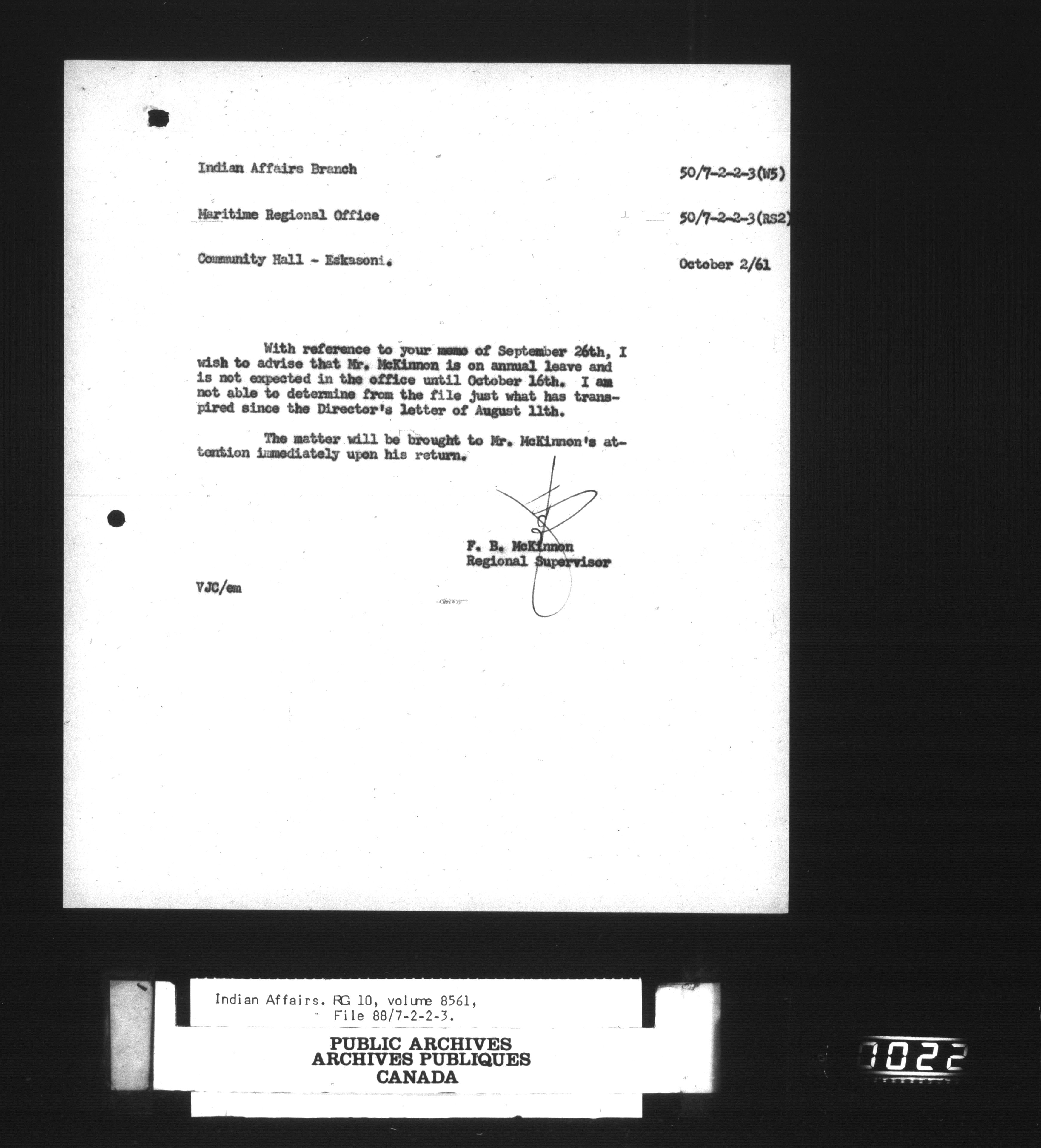 Indian Affairs Branch 50/7-2-2-3(W5)

Maritime Regional Office 50/7-2-2-3(RS2)

Community Hall - Eskasoni. October 2/61

With reference to your memo of September 26th, I wish to advise that Mr. McKinnon is on annual leave and is not expected in the office until October 16th. I am not able to determine from the file just what has transpired since the Director's letter of August 11th.

The matter will be brought to Mr. McKinnon's attention immediately upon his return.

F. B. McKinnon
Regional Supervisor

VJC/em

Indian Affairs. RG 10, volume 8561,
File 88/7-2-2-3.

PUBLIC ARCHIVES
ARCHIVES PUBLIQUES
CANADA

1022